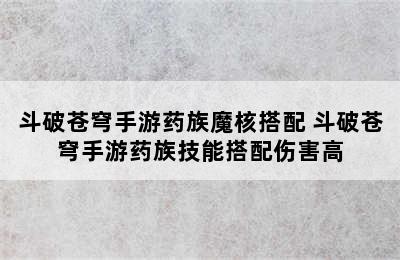 斗破苍穹手游药族魔核搭配 斗破苍穹手游药族技能搭配伤害高